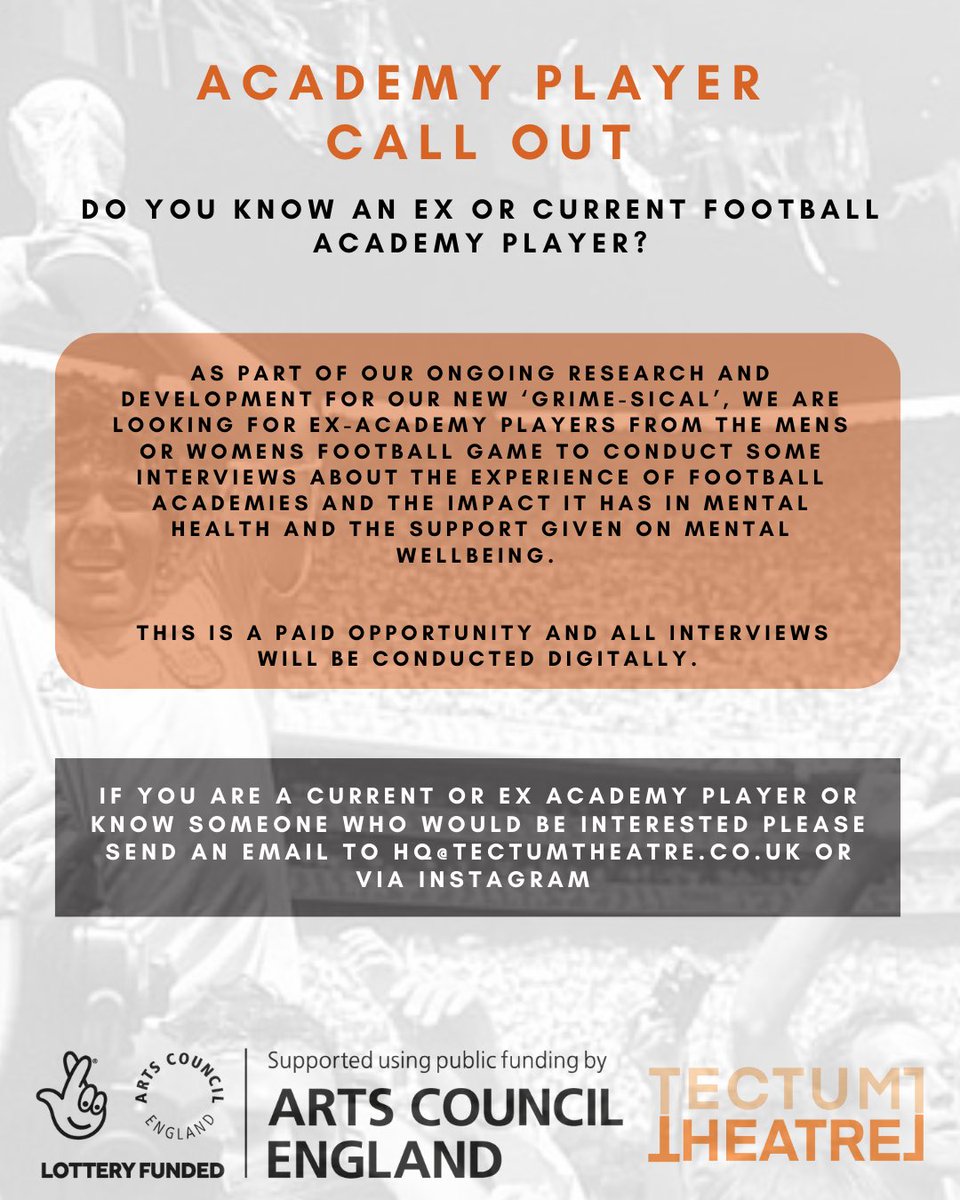 ACADEMY PLAYER CALL OUT

DO YOU KNOW AN EX OR CURRENT FOOTBALL ACADEMY PLAYER?

AS PART OF OUR ONGOING RESEARCH AND DEVELOPMENT FOR OUR NEW 'GRIME-SICAL', WE ARE LOOKING FOR EX-ACADEMY PLAYERS FROM THE MENS OR WOMENS FOOTBALL GAME TO CONDUCT SOME INTERVIEWS ABOUT THE EXPERIENCE OF FOOTBALL ACADEMIES AND THE IMPACT IT HAS IN MENTAL HEALTH AND THE SUPPORT GIVEN ON MENTAL WELLBEING.

THIS IS A PAID OPPORTUNITY AND ALL INTERVIEWS WILL BE CONDUCTED DIGITALLY.

IF YOU ARE A CURRENT OR EX ACADEMY PLAYER OR KNOW SOMEONE WHO WOULD BE INTERESTED PLEASE SEND AN EMAIL TO HQ@TECTUMTHEATRE.CO.UK OR VIA INSTAGRAM

LOTTERY FUNDED

ARTS COUNCIL ENGLAND

Supported using public funding by
ARTS COUNCIL ENGLAND

TECTUM THEATRE